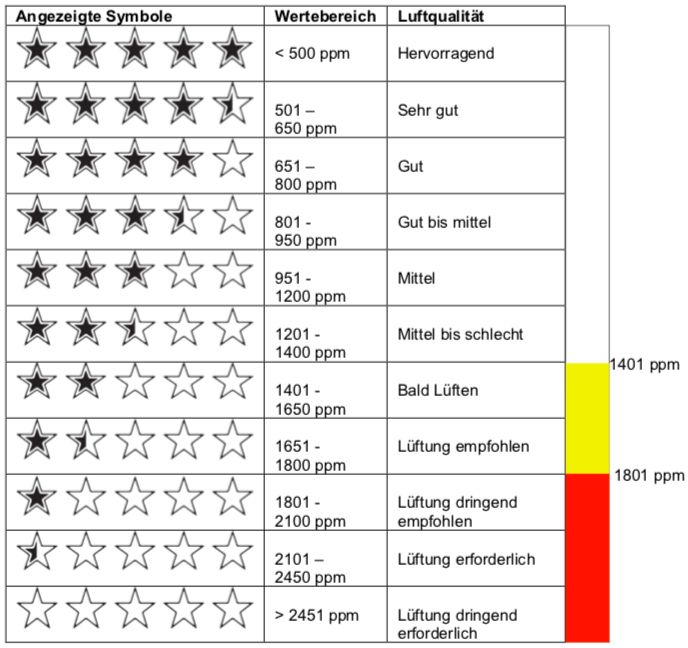 | Angezeigte Symbole | Wertebereich | Luftqualität |
|---|---|---|
| | < 500 ppm | Hervorragend |
| | 501 – 650 ppm | Sehr gut |
| | 651 – 800 ppm | Gut |
| | 801 - 950 ppm | Gut bis mittel |
| | 951 - 1200 ppm | Mittel |
| | 1201 - 1400 ppm | Mittel bis schlecht |
| | 1401 - 1650 ppm | Bald Lüften |
| | 1651 - 1800 ppm | Lüftung empfohlen |
| | 1801 - 2100 ppm | Lüftung dringend empfohlen |
| | 2101 – 2450 ppm | Lüftung erforderlich |
| | > 2451 ppm | Lüftung dringend erforderlich |

1401 ppm

1801 ppm